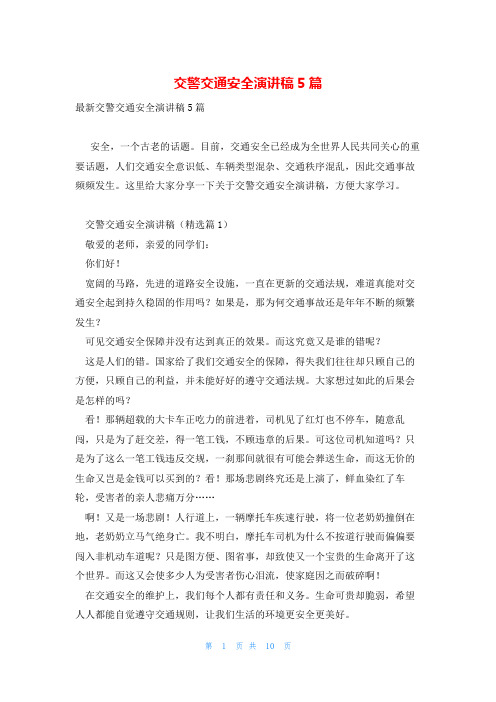 交警交通安全演讲稿5篇

最新交警交通安全演讲稿5篇

安全，一个古老的话题。目前，交通安全已经成为全世界人民共同关心的重要话题，人们交通安全意识低、车辆类型混杂、交通秩序混乱，因此交通事故频频发生。这里给大家分享一下关于交警交通安全演讲稿，方便大家学习。

交警交通安全演讲稿（精选篇1）

敬爱的老师，亲爱的同学们：

你们好！

宽阔的马路，先进的道路安全设施，一直在更新的交通法规，难道真能对交通安全起到持久稳固的作用吗？如果是，那为何交通事故还是年年不断的频繁发生？

可见交通安全保障并没有达到真正的效果。而这究竟又是谁的错呢？

这是人们的错。国家给了我们交通安全的保障，得失我们往往却只顾自己的方便，只顾自己的利益，并未能好好的遵守交通法规。大家想过如此的后果会是怎样的吗？

看！那辆超载的大卡车正吃力的前进着，司机见了红灯也不停车，随意乱闯，只是为了赶交差，得一笔工钱，不顾违章的后果。可这位司机知道吗？只是为了这么一笔工钱违反交规，一刹那间就很有可能会葬送生命，而这无价的生命又岂是金钱可以买到的？看！那场悲剧终究还是上演了，鲜血染红了车轮，受害者的亲人悲痛万分……

啊！又是一场悲剧！人行道上，一辆摩托车疾速行驶，将一位老奶奶撞倒在地，老奶奶立马气绝身亡。我不明白，摩托车司机为什么不按道行驶而偏偏要闯入非机动车道呢？只是图方便、图省事，却致使又一个宝贵的生命离开了这个世界。而这又会使多少人为受害者伤心泪流，使家庭因之而破碎啊！

在交通安全的维护上，我们每个人都有责任和义务。生命可贵却脆弱，希望人人都能自觉遵守交通规则，让我们生活的环境更安全更美好。

第 1 页 共 10 页